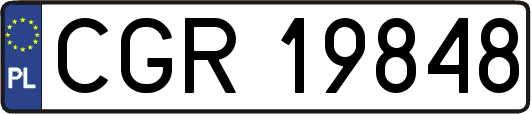 PL
CGR 19848